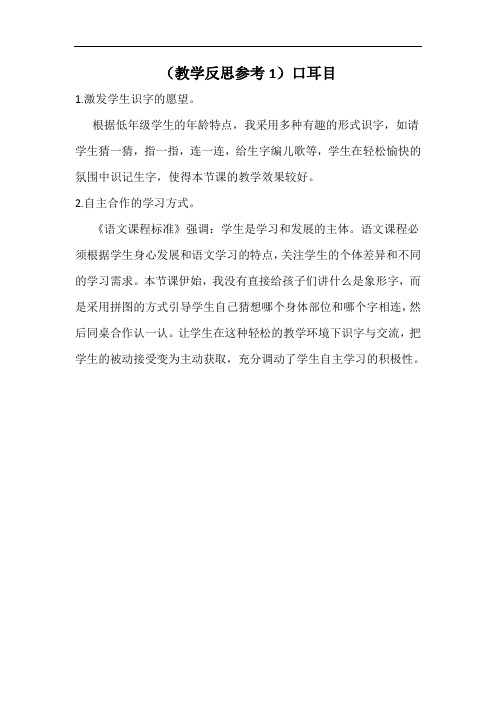 （教学反思参考 1）口耳目

1.激发学生识字的愿望。

根据低年级学生的年龄特点，我采用多种有趣的形式识字，如请学生猜一猜，指一指，连一连，给生字编儿歌等，学生在轻松愉快的氛围中识记生字，使得本节课的教学效果较好。

2.自主合作的学习方式。

《语文课程标准》强调：学生是学习和发展的主体。语文课程必须根据学生身心发展和语文学习的特点，关注学生的个体差异和不同的学习需求。本节课伊始，我没有直接给孩子们讲什么是象形字，而是采用拼图的方式引导学生自己猜想哪个身体部位和哪个字相连，然后同桌合作认一认。让学生在这种轻松的教学环境下识字与交流，把学生的被动接受变为主动获取，充分调动了学生自主学习的积极性。